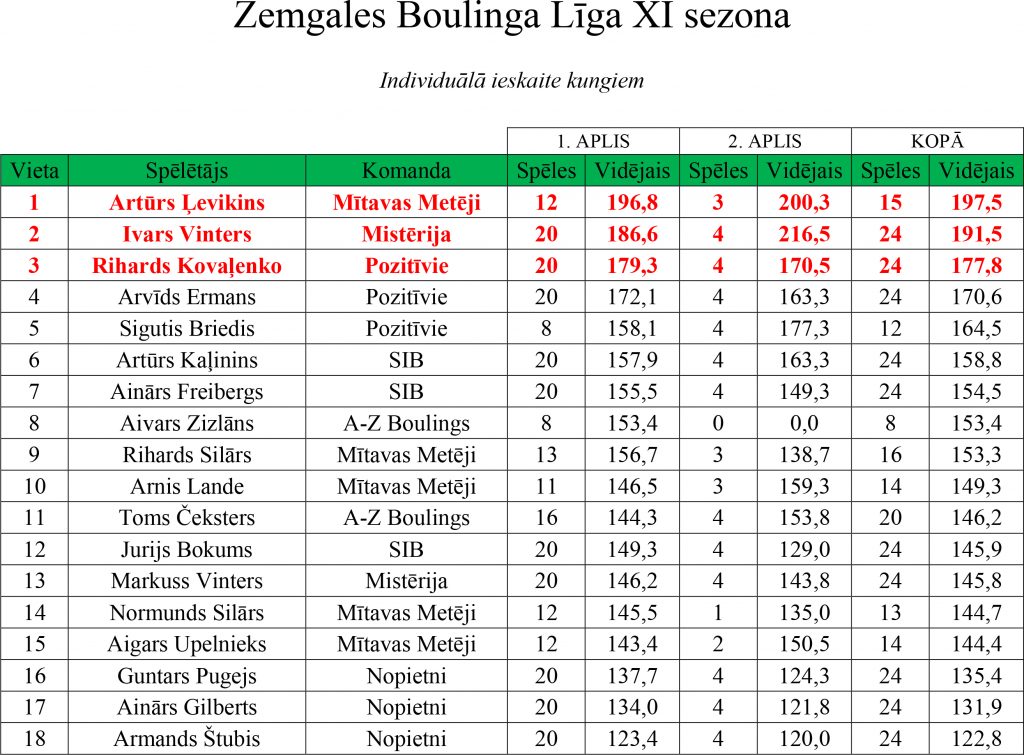 Zemgales Boulinga Līga XI sezona

Individuālā ieskaite kungiem

| | | | 1. APLIS | | 2. APLIS | | KOPĀ | |
|---|---|---|---|---|---|---|---|---|
| Vieta | Spēlētājs | Komanda | Spēles | Vidējais | Spēles | Vidējais | Spēles | Vidējais |
| 1 | Artūrs Ļevikins | Mītavas Metēji | 12 | 196,8 | 3 | 200,3 | 15 | 197,5 |
| 2 | Ivars Vinters | Mistērija | 20 | 186,6 | 4 | 216,5 | 24 | 191,5 |
| 3 | Rihards Kovaļenko | Pozitīvie | 20 | 179,3 | 4 | 170,5 | 24 | 177,8 |
| 4 | Arvīds Ermans | Pozitīvie | 20 | 172,1 | 4 | 163,3 | 24 | 170,6 |
| 5 | Sigutis Briedis | Pozitīvie | 8 | 158,1 | 4 | 177,3 | 12 | 164,5 |
| 6 | Artūrs Kaļinins | SIB | 20 | 157,9 | 4 | 163,3 | 24 | 158,8 |
| 7 | Ainārs Freibergs | SIB | 20 | 155,5 | 4 | 149,3 | 24 | 154,5 |
| 8 | Aivars Zizlāns | A-Z Boulings | 8 | 153,4 | 0 | 0,0 | 8 | 153,4 |
| 9 | Rihards Silārs | Mītavas Metēji | 13 | 156,7 | 3 | 138,7 | 16 | 153,3 |
| 10 | Arnis Lande | Mītavas Metēji | 11 | 146,5 | 3 | 159,3 | 14 | 149,3 |
| 11 | Toms Čeksters | A-Z Boulings | 16 | 144,3 | 4 | 153,8 | 20 | 146,2 |
| 12 | Jurijs Bokums | SIB | 20 | 149,3 | 4 | 129,0 | 24 | 145,9 |
| 13 | Markuss Vinters | Mistērija | 20 | 146,2 | 4 | 143,8 | 24 | 145,8 |
| 14 | Normunds Silārs | Mītavas Metēji | 12 | 145,5 | 1 | 135,0 | 13 | 144,7 |
| 15 | Aigars Upelnieks | Mītavas Metēji | 12 | 143,4 | 2 | 150,5 | 14 | 144,4 |
| 16 | Guntars Pugejs | Nopietni | 20 | 137,7 | 4 | 124,3 | 24 | 135,4 |
| 17 | Ainārs Gilberts | Nopietni | 20 | 134,0 | 4 | 121,8 | 24 | 131,9 |
| 18 | Armands Štubis | Nopietni | 20 | 123,4 | 4 | 120,0 | 24 | 122,8 |